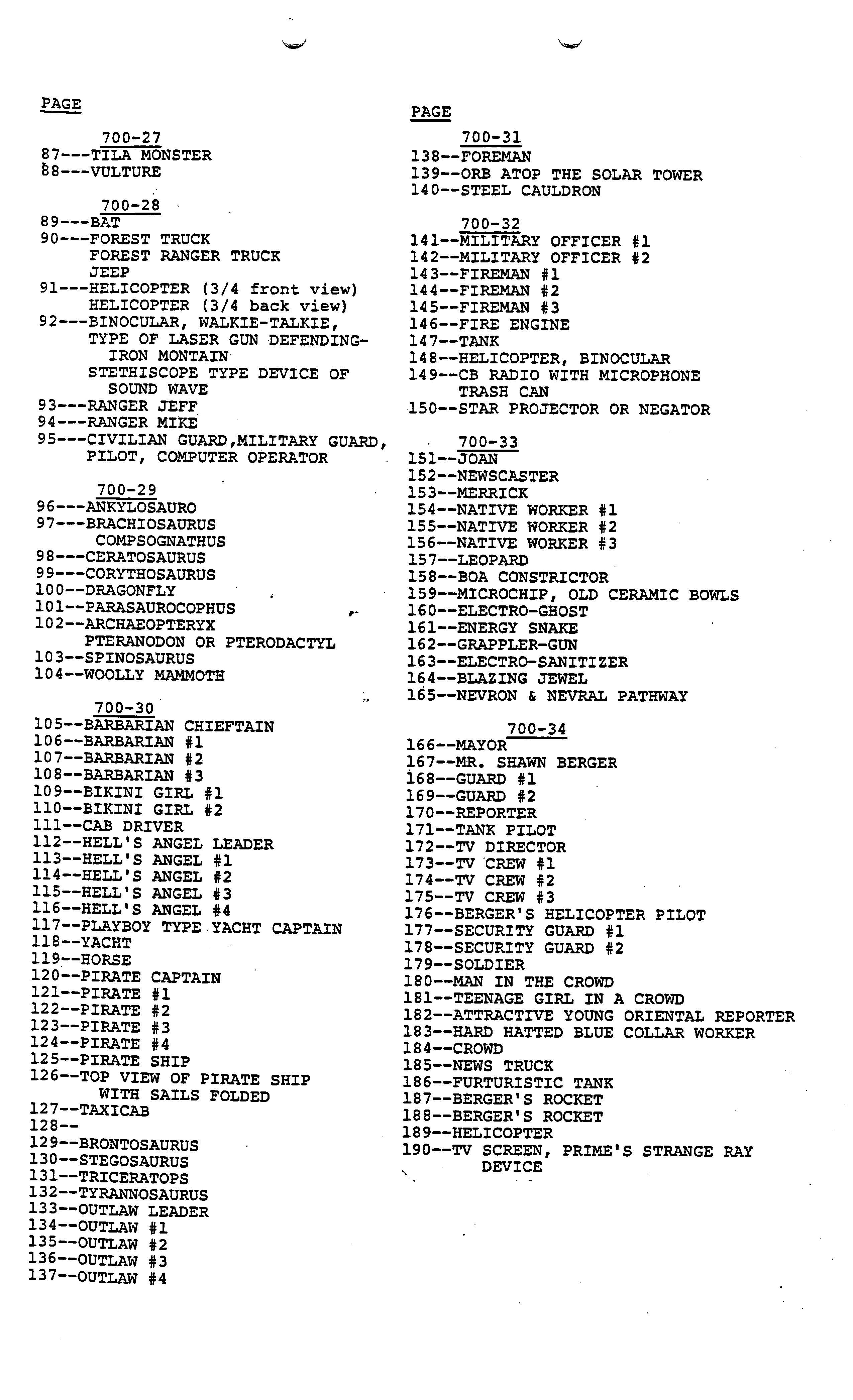 PAGE

700-27
87---TILA MONSTER
88---VULTURE

700-28
89---BAT
90---FOREST TRUCK
FOREST RANGER TRUCK
JEEP
91---HELICOPTER (3/4 front view)
HELICOPTER (3/4 back view)
92---BINOCULAR, WALKIE-TALKIE,
TYPE OF LASER GUN DEFENDING-
IRON MONTAIN
STETHISCOPE TYPE DEVICE OF
SOUND WAVE
93---RANGER JEFF
94---RANGER MIKE
95---CIVILIAN GUARD,MILITARY GUARD,
PILOT, COMPUTER OPERATOR

700-29
96---ANKYLOSAURO
97---BRACHIOSAURUS
COMPSOGNATHUS
98---CERATOSAURUS
99---CORYTHOSAURUS
100--DRAGONFLY
101--PARASAUROCOPHUS
102--ARCHAEOPTERYX
PTERANODON OR PTERODACTYL
103--SPINOSAURUS
104--WOOLLY MAMMOTH

700-30
105--BARBARIAN CHIEFTAIN
106--BARBARIAN #1
107--BARBARIAN #2
108--BARBARIAN #3
109--BIKINI GIRL #1
110--BIKINI GIRL #2
111--CAB DRIVER
112--HELL'S ANGEL LEADER
113--HELL'S ANGEL #1
114--HELL'S ANGEL #2
115--HELL'S ANGEL #3
116--HELL'S ANGEL #4
117--PLAYBOY TYPE YACHT CAPTAIN
118--YACHT
119--HORSE
120--PIRATE CAPTAIN
121--PIRATE #1
122--PIRATE #2
123--PIRATE #3
124--PIRATE #4
125--PIRATE SHIP
126--TOP VIEW OF PIRATE SHIP
WITH SAILS FOLDED
127--TAXICAB
128--
129--BRONTOSAURUS
130--STEGOSAURUS
131--TRICERATOPS
132--TYRANNOSAURUS
133--OUTLAW LEADER
134--OUTLAW #1
135--OUTLAW #2
136--OUTLAW #3
137--OUTLAW #4

PAGE

700-31
138--FOREMAN
139--ORB ATOP THE SOLAR TOWER
140--STEEL CAULDRON

700-32
141--MILITARY OFFICER #1
142--MILITARY OFFICER #2
143--FIREMAN #1
144--FIREMAN #2
145--FIREMAN #3
146--FIRE ENGINE
147--TANK
148--HELICOPTER, BINOCULAR
149--CB RADIO WITH MICROPHONE
TRASH CAN
150--STAR PROJECTOR OR NEGATOR

700-33
151--JOAN
152--NEWSCASTER
153--MERRICK
154--NATIVE WORKER #1
155--NATIVE WORKER #2
156--NATIVE WORKER #3
157--LEOPARD
158--BOA CONSTRICTOR
159--MICROCHIP, OLD CERAMIC BOWLS
160--ELECTRO-GHOST
161--ENERGY SNAKE
162--GRAPPLER-GUN
163--ELECTRO-SANITIZER
164--BLAZING JEWEL
165--NEVRON & NEVRAL PATHWAY

700-34
166--MAYOR
167--MR. SHAWN BERGER
168--GUARD #1
169--GUARD #2
170--REPORTER
171--TANK PILOT
172--TV DIRECTOR
173--TV CREW #1
174--TV CREW #2
175--TV CREW #3
176--BERGER'S HELICOPTER PILOT
177--SECURITY GUARD #1
178--SECURITY GUARD #2
179--SOLDIER
180--MAN IN THE CROWD
181--TEENAGE GIRL IN A CROWD
182--ATTRACTIVE YOUNG ORIENTAL REPORTER
183--HARD HATTED BLUE COLLAR WORKER
184--CROWD
185--NEWS TRUCK
186--FURTURISTIC TANK
187--BERGER'S ROCKET
188--BERGER'S ROCKET
189--HELICOPTER
190--TV SCREEN, PRIME'S STRANGE RAY
DEVICE